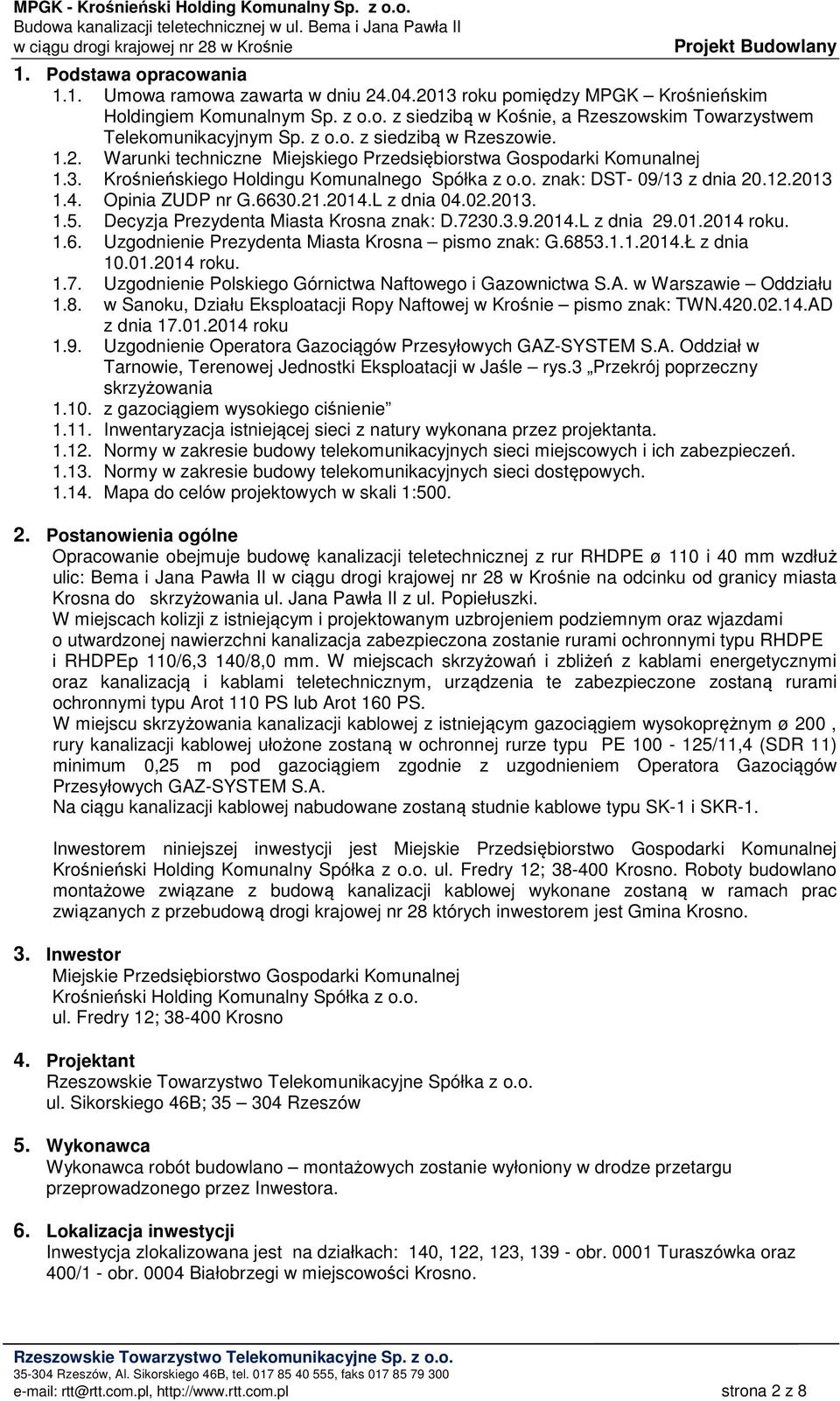 MPGK - Krośnieński Holding Komunalny Sp. z o.o.
Budowa kanalizacji teletechnicznej w ul. Bema i Jana Pawła II
w ciągu drogi krajowej nr 28 w Krośnie
Projekt Budowlany

1. Podstawa opracowania
1.1. Umowa ramowa zawarta w dniu 24.04.2013 roku pomiędzy MPGK – Krośnieńskim Holdingiem Komunalnym Sp. z o.o. z siedzibą w Kośnie, a Rzeszowskim Towarzystwem Telekomunikacyjnym Sp. z o.o. z siedzibą w Rzeszowie.
1.2. Warunki techniczne Miejskiego Przedsiębiorstwa Gospodarki Komunalnej
1.3. Krośnieńskiego Holdingu Komunalnego Spółka z o.o. znak: DST- 09/13 z dnia 20.12.2013
1.4. Opinia ZUDP nr G.6630.21.2014.L z dnia 04.02.2013.
1.5. Decyzja Prezydenta Miasta Krosna znak: D.7230.3.9.2014.L z dnia 29.01.2014 roku.
1.6. Uzgodnienie Prezydenta Miasta Krosna – pismo znak: G.6853.1.1.2014.Ł z dnia 10.01.2014 roku.
1.7. Uzgodnienie Polskiego Górnictwa Naftowego i Gazownictwa S.A. w Warszawie – Oddziału
1.8. w Sanoku, Działu Eksploatacji Ropy Naftowej w Krośnie – pismo znak: TWN.420.02.14.AD z dnia 17.01.2014 roku
1.9. Uzgodnienie Operatora Gazociągów Przesyłowych GAZ-SYSTEM S.A. Oddział w Tarnowie, Terenowej Jednostki Eksploatacji w Jaśle – rys.3 „Przekrój poprzeczny skrzyżowania
1.10. z gazociągiem wysokiego ciśnienie”
1.11. Inwentaryzacja istniejącej sieci z natury wykonana przez projektanta.
1.12. Normy w zakresie budowy telekomunikacyjnych sieci miejscowych i ich zabezpieczeń.
1.13. Normy w zakresie budowy telekomunikacyjnych sieci dostępowych.
1.14. Mapa do celów projektowych w skali 1:500.

2. Postanowienia ogólne
Opracowanie obejmuje budowę kanalizacji teletechnicznej z rur RHDPE ø 110 i 40 mm wzdłuż ulic: Bema i Jana Pawła II w ciągu drogi krajowej nr 28 w Krośnie na odcinku od granicy miasta Krosna do skrzyżowania ul. Jana Pawła II z ul. Popiełuszki.
W miejscach kolizji z istniejącym i projektowanym uzbrojeniem podziemnym oraz wjazdami o utwardzonej nawierzchni kanalizacja zabezpieczona zostanie rurami ochronnymi typu RHDPE i RHDPEp 110/6,3 140/8,0 mm. W miejscach skrzyżowań i zbliżeń z kablami energetycznymi oraz kanalizacją i kablami teletechnicznym, urządzenia te zabezpieczone zostaną rurami ochronnymi typu Arot 110 PS lub Arot 160 PS.
W miejscu skrzyżowania kanalizacji kablowej z istniejącym gazociągiem wysokoprężnym ø 200 , rury kanalizacji kablowej ułożone zostaną w ochronnej rurze typu PE 100 - 125/11,4 (SDR 11) minimum 0,25 m pod gazociągiem zgodnie z uzgodnieniem Operatora Gazociągów Przesyłowych GAZ-SYSTEM S.A.
Na ciągu kanalizacji kablowej nabudowane zostaną studnie kablowe typu SK-1 i SKR-1.

Inwestorem niniejszej inwestycji jest Miejskie Przedsiębiorstwo Gospodarki Komunalnej Krośnieński Holding Komunalny Spółka z o.o. ul. Fredry 12; 38-400 Krosno. Roboty budowlano montażowe związane z budową kanalizacji kablowej wykonane zostaną w ramach prac związanych z przebudową drogi krajowej nr 28 których inwestorem jest Gmina Krosno.

3. Inwestor
Miejskie Przedsiębiorstwo Gospodarki Komunalnej
Krośnieński Holding Komunalny Spółka z o.o.
ul. Fredry 12; 38-400 Krosno

4. Projektant
Rzeszowskie Towarzystwo Telekomunikacyjne Spółka z o.o.
ul. Sikorskiego 46B; 35 – 304 Rzeszów

5. Wykonawca
Wykonawca robót budowlano – montażowych zostanie wyłoniony w drodze przetargu przeprowadzonego przez Inwestora.

6. Lokalizacja inwestycji
Inwestycja zlokalizowana jest na działkach: 140, 122, 123, 139 - obr. 0001 Turaszówka oraz 400/1 - obr. 0004 Białobrzegi w miejscowości Krosno.

Rzeszowskie Towarzystwo Telekomunikacyjne Sp. z o.o.
35-304 Rzeszów, Al. Sikorskiego 46B, tel. 017 85 40 555, faks 017 85 79 300
e-mail: rtt@rtt.com.pl, http://www.rtt.com.pl
strona 2 z 8